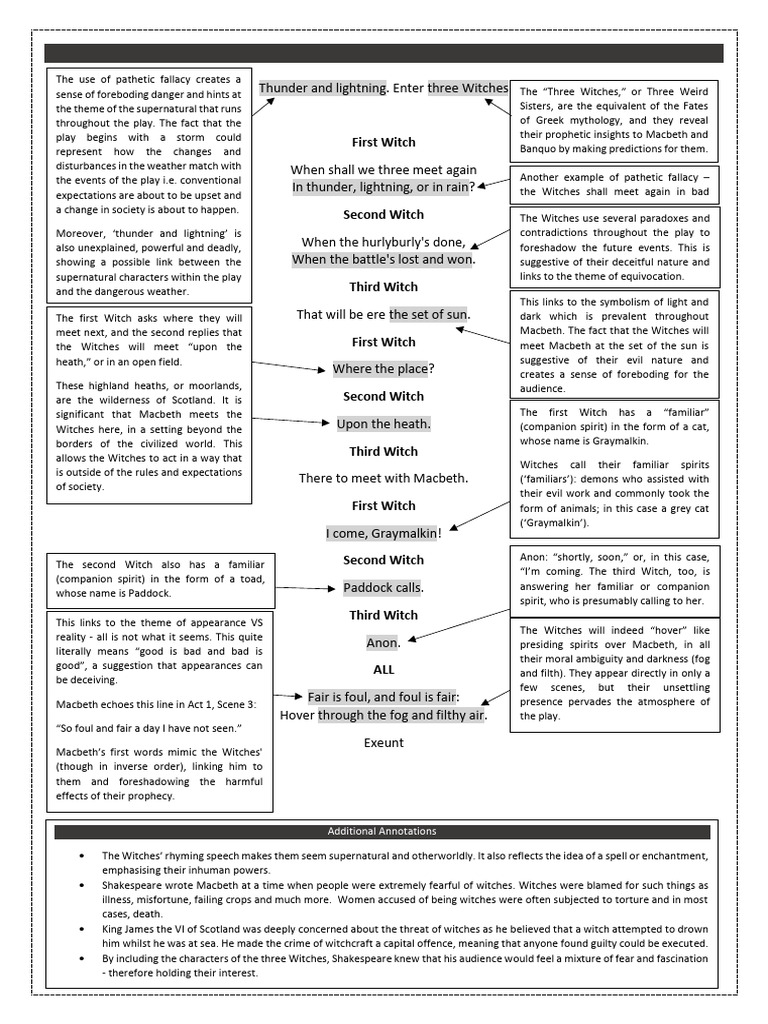 The use of pathetic fallacy creates a sense of foreboding danger and hints at the theme of the supernatural that runs throughout the play. The fact that the play begins with a storm could represent how the changes and disturbances in the weather match with the events of the play i.e. conventional expectations are about to be upset and a change in society is about to happen.

Moreover, 'thunder and lightning' is also unexplained, powerful and deadly, showing a possible link between the supernatural characters within the play and the dangerous weather.

The first Witch asks where they will meet next, and the second replies that the Witches will meet "upon the heath," or in an open field.

These highland heaths, or moorlands, are the wilderness of Scotland. It is significant that Macbeth meets the Witches here, in a setting beyond the borders of the civilized world. This allows the Witches to act in a way that is outside of the rules and expectations of society.

The second Witch also has a familiar (companion spirit) in the form of a toad, whose name is Paddock.

This links to the theme of appearance VS reality - all is not what it seems. This quite literally means "good is bad and bad is good", a suggestion that appearances can be deceiving.

Macbeth echoes this line in Act 1, Scene 3:

"So foul and fair a day I have not seen."

Macbeth's first words mimic the Witches' (though in inverse order), linking him to them and foreshadowing the harmful effects of their prophecy.

Thunder and lightning. Enter three Witches

First Witch

When shall we three meet again
In thunder, lightning, or in rain?

Second Witch

When the hurlyburly's done,
When the battle's lost and won.

Third Witch

That will be ere the set of sun.

First Witch

Where the place?

Second Witch

Upon the heath.

Third Witch

There to meet with Macbeth.

First Witch

I come, Graymalkin!

Second Witch

Paddock calls.

Third Witch

Anon.

ALL

Fair is foul, and foul is fair:
Hover through the fog and filthy air.

Exeunt

The "Three Witches," or Three Weird Sisters, are the equivalent of the Fates of Greek mythology, and they reveal their prophetic insights to Macbeth and Banquo by making predictions for them.

Another example of pathetic fallacy – the Witches shall meet again in bad

The Witches use several paradoxes and contradictions throughout the play to foreshadow the future events. This is suggestive of their deceitful nature and links to the theme of equivocation.

This links to the symbolism of light and dark which is prevalent throughout Macbeth. The fact that the Witches will meet Macbeth at the set of the sun is suggestive of their evil nature and creates a sense of foreboding for the audience.

The first Witch has a "familiar" (companion spirit) in the form of a cat, whose name is Graymalkin.

Witches call their familiar spirits ('familiars'): demons who assisted with their evil work and commonly took the form of animals; in this case a grey cat ('Graymalkin').

Anon: "shortly, soon," or, in this case, "I'm coming. The third Witch, too, is answering her familiar or companion spirit, who is presumably calling to her.

The Witches will indeed "hover" like presiding spirits over Macbeth, in all their moral ambiguity and darkness (fog and filth). They appear directly in only a few scenes, but their unsettling presence pervades the atmosphere of the play.

Additional Annotations

• The Witches' rhyming speech makes them seem supernatural and otherworldly. It also reflects the idea of a spell or enchantment, emphasising their inhuman powers.
• Shakespeare wrote Macbeth at a time when people were extremely fearful of witches. Witches were blamed for such things as illness, misfortune, failing crops and much more. Women accused of being witches were often subjected to torture and in most cases, death.
• King James the VI of Scotland was deeply concerned about the threat of witches as he believed that a witch attempted to drown him whilst he was at sea. He made the crime of witchcraft a capital offence, meaning that anyone found guilty could be executed.
• By including the characters of the three Witches, Shakespeare knew that his audience would feel a mixture of fear and fascination - therefore holding their interest.